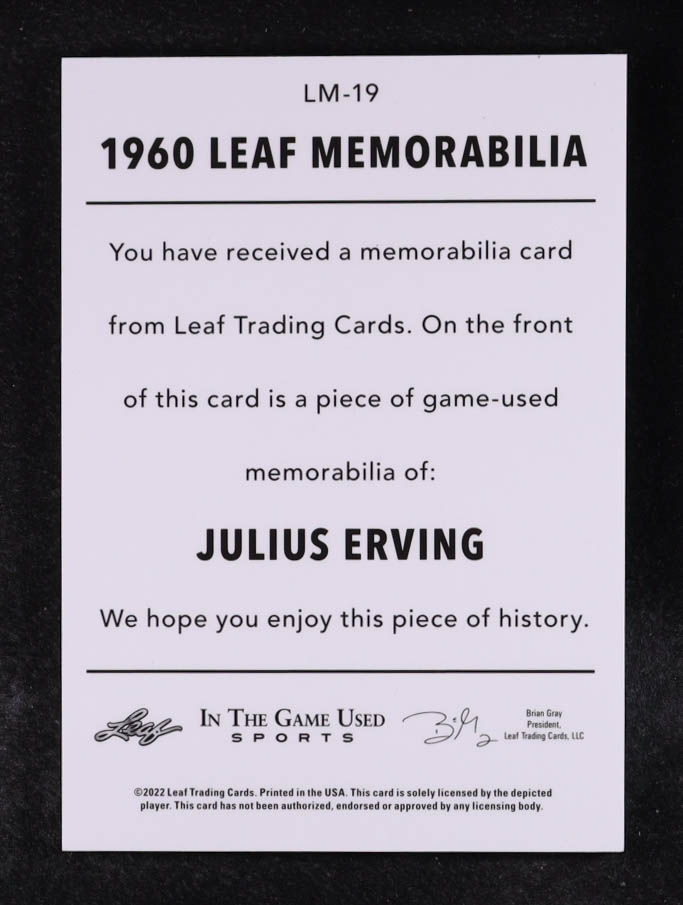 LM-19

1960 LEAF MEMORABILIA

You have received a memorabilia card from Leaf Trading Cards. On the front of this card is a piece of game-used memorabilia of:

JULIUS ERVING

We hope you enjoy this piece of history.

Leaf

IN THE GAME USED
SPORTS

Brian Gray
President,
Leaf Trading Cards, LLC

©2022 Leaf Trading Cards. Printed in the USA. This card is solely licensed by the depicted player. This card has not been authorized, endorsed or approved by any licensing body.